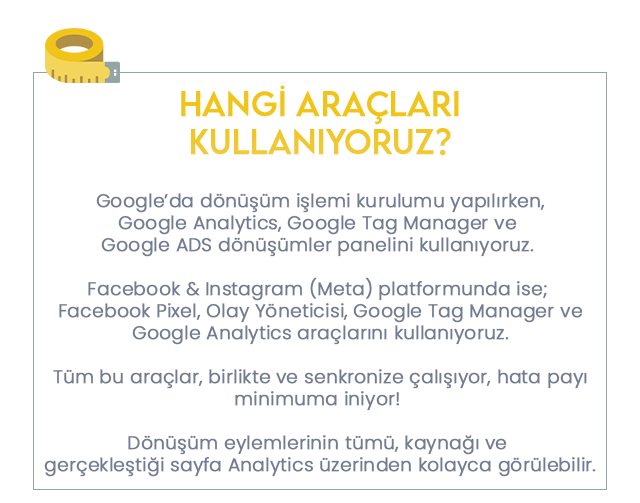 HANGİ ARAÇLARI KULLANIYORUZ?

Google'da dönüşüm işlemi kurulumu yapılırken, Google Analytics, Google Tag Manager ve Google ADS dönüşümler panelini kullanıyoruz.

Facebook & Instagram (Meta) platformunda ise; Facebook Pixel, Olay Yöneticisi, Google Tag Manager ve Google Analytics araçlarını kullanıyoruz.

Tüm bu araçlar, birlikte ve senkronize çalışıyor, hata payı minimuma iniyor!

Dönüşüm eylemlerinin tümü, kaynağı ve gerçekleştiği sayfa Analytics üzerinden kolayca görülebilir.